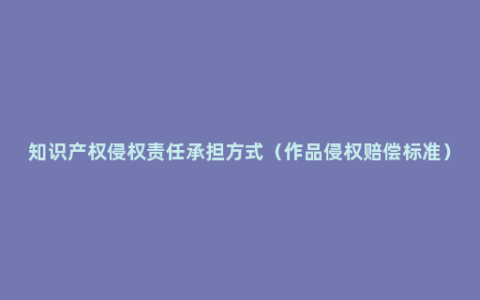 知识产权侵权责任承担方式（作品侵权赔偿标准）